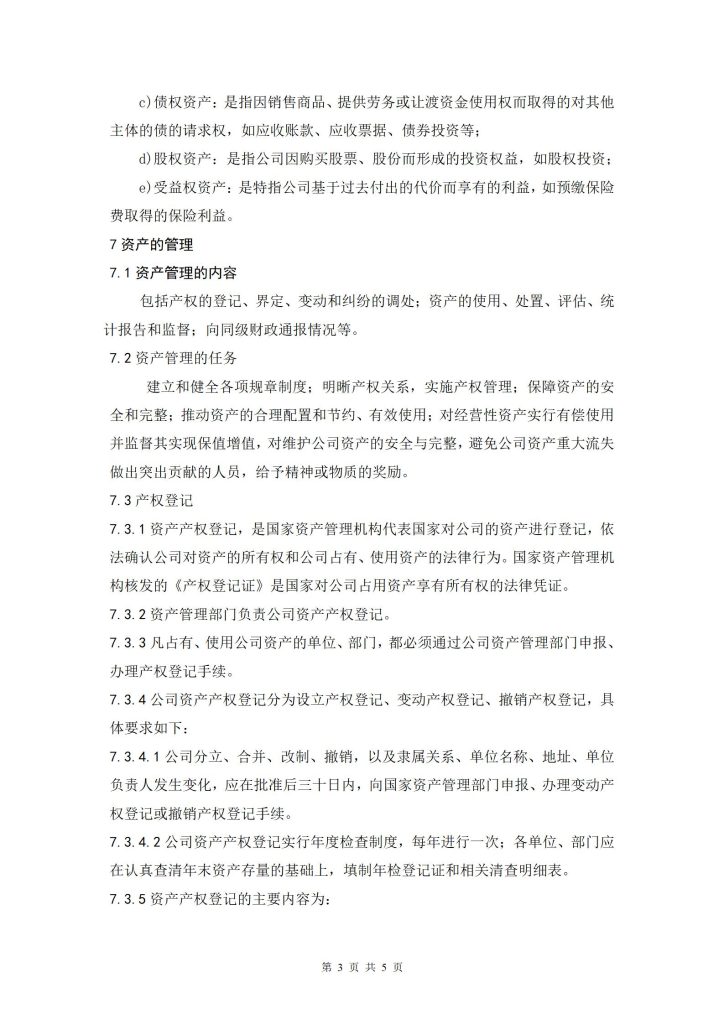 c)债权资产：是指因销售商品、提供劳务或让渡资金使用权而取得的对其他主体的债的请求权，如应收账款、应收票据、债券投资等；

d)股权资产：是指公司因购买股票、股份而形成的投资权益，如股权投资；

e)受益权资产：是特指公司基于过去付出的代价而享有的利益，如预缴保险费取得的保险利益。

7 资产的管理

7.1 资产管理的内容

包括产权的登记、界定、变动和纠纷的调处；资产的使用、处置、评估、统计报告和监督；向同级财政通报情况等。

7.2 资产管理的任务

建立和健全各项规章制度；明晰产权关系，实施产权管理；保障资产的安全和完整；推动资产的合理配置和节约、有效使用；对经营性资产实行有偿使用并监督其实现保值增值，对维护公司资产的安全与完整，避免公司资产重大流失做出突出贡献的人员，给予精神或物质的奖励。

7.3 产权登记

7.3.1 资产产权登记，是国家资产管理机构代表国家对公司的资产进行登记，依法确认公司对资产的所有权和公司占有、使用资产的法律行为。国家资产管理机构核发的《产权登记证》是国家对公司占用资产享有所有权的法律凭证。

7.3.2 资产管理部门负责公司资产产权登记。

7.3.3 凡占有、使用公司资产的单位、部门，都必须通过公司资产管理部门申报、办理产权登记手续。

7.3.4 公司资产产权登记分为设立产权登记、变动产权登记、撤销产权登记，具体要求如下：

7.3.4.1 公司分立、合并、改制、撤销，以及隶属关系、单位名称、地址、单位负责人发生变化，应在批准后三十日内，向国家资产管理部门申报、办理变动产权登记或撤销产权登记手续。

7.3.4.2 公司资产产权登记实行年度检查制度，每年进行一次；各单位、部门应在认真查清年末资产存量的基础上，填制年检登记证和相关清查明细表。

7.3.5 资产产权登记的主要内容为：

第 3 页 共 5 页